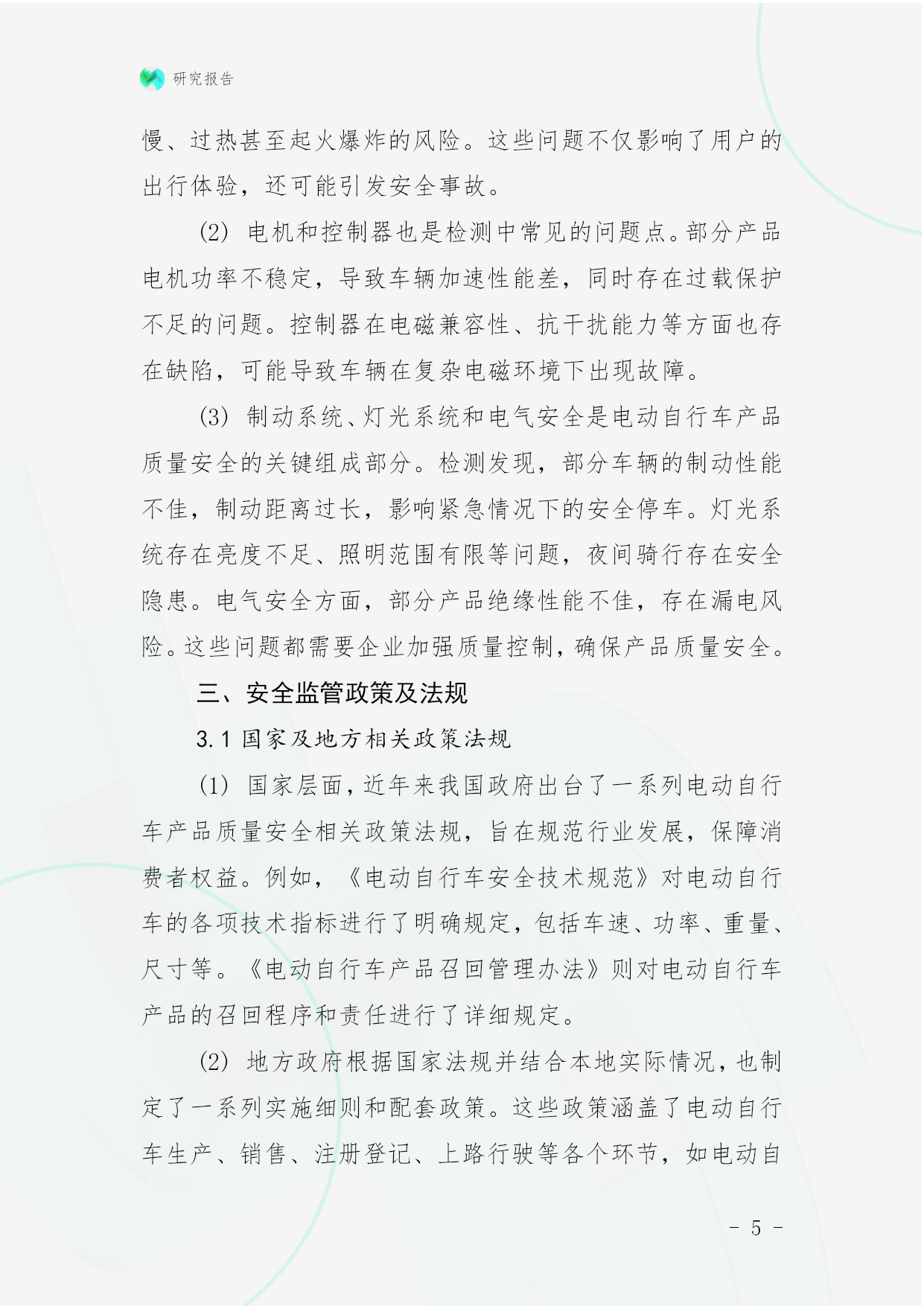 研究报告

慢、过热甚至起火爆炸的风险。这些问题不仅影响了用户的出行体验，还可能引发安全事故。

(2) 电机和控制器也是检测中常见的问题点。部分产品电机功率不稳定，导致车辆加速性能差，同时存在过载保护不足的问题。控制器在电磁兼容性、抗干扰能力等方面也存在缺陷，可能导致车辆在复杂电磁环境下出现故障。

(3) 制动系统、灯光系统和电气安全是电动自行车产品质量安全的关键组成部分。检测发现，部分车辆的制动性能不佳，制动距离过长，影响紧急情况下的安全停车。灯光系统存在亮度不足、照明范围有限等问题，夜间骑行存在安全隐患。电气安全方面，部分产品绝缘性能不佳，存在漏电风险。这些问题都需要企业加强质量控制，确保产品质量安全。

三、安全监管政策及法规

3.1 国家及地方相关政策法规

(1) 国家层面，近年来我国政府出台了一系列电动自行车产品质量安全相关政策法规，旨在规范行业发展，保障消费者权益。例如，《电动自行车安全技术规范》对电动自行车的各项技术指标进行了明确规定，包括车速、功率、重量、尺寸等。《电动自行车产品召回管理办法》则对电动自行车产品的召回程序和责任进行了详细规定。

(2) 地方政府根据国家法规并结合本地实际情况，也制定了一系列实施细则和配套政策。这些政策涵盖了电动自行车生产、销售、注册登记、上路行驶等各个环节，如电动自

- 5 -